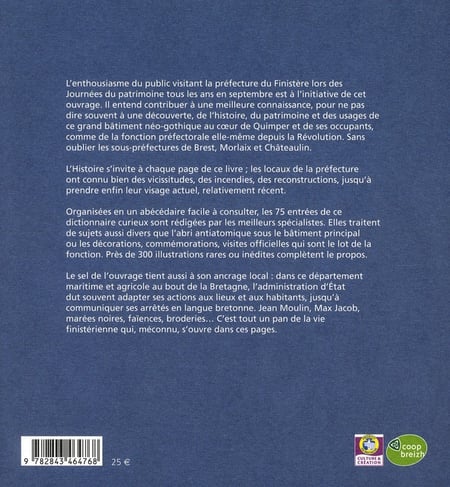 L'enthousiasme du public visitant la préfecture du Finistère lors des Journées du patrimoine tous les ans en septembre est à l'initiative de cet ouvrage. Il entend contribuer à une meilleure connaissance, pour ne pas dire souvent à une découverte, de l'histoire, du patrimoine et des usages de ce grand bâtiment néo-gothique au cœur de Quimper et de ses occupants, comme de la fonction préfectorale elle-même depuis la Révolution. Sans oublier les sous-préfectures de Brest, Morlaix et Châteaulin.

L'Histoire s'invite à chaque page de ce livre ; les locaux de la préfecture ont connu bien des vicissitudes, des incendies, des reconstructions, jusqu'à prendre enfin leur visage actuel, relativement récent.

Organisées en un abécédaire facile à consulter, les 75 entrées de ce dictionnaire curieux sont rédigées par les meilleurs spécialistes. Elles traitent de sujets aussi divers que l'abri antiatomique sous le bâtiment principal ou les décorations, commémorations, visites officielles qui sont le lot de la fonction. Près de 300 illustrations rares ou inédites complètent le propos.

Le sel de l'ouvrage tient aussi à son ancrage local : dans ce département maritime et agricole au bout de la Bretagne, l'administration d'État dut souvent adapter ses actions aux lieux et aux habitants, jusqu'à communiquer ses arrêtés en langue bretonne. Jean Moulin, Max Jacob, marées noires, faïences, broderies... C'est tout un pan de la vie finistérienne qui, méconnu, s'ouvre dans ces pages.

9 782843 464768

25 €

CULTURE & CRÉATION

coop breizh